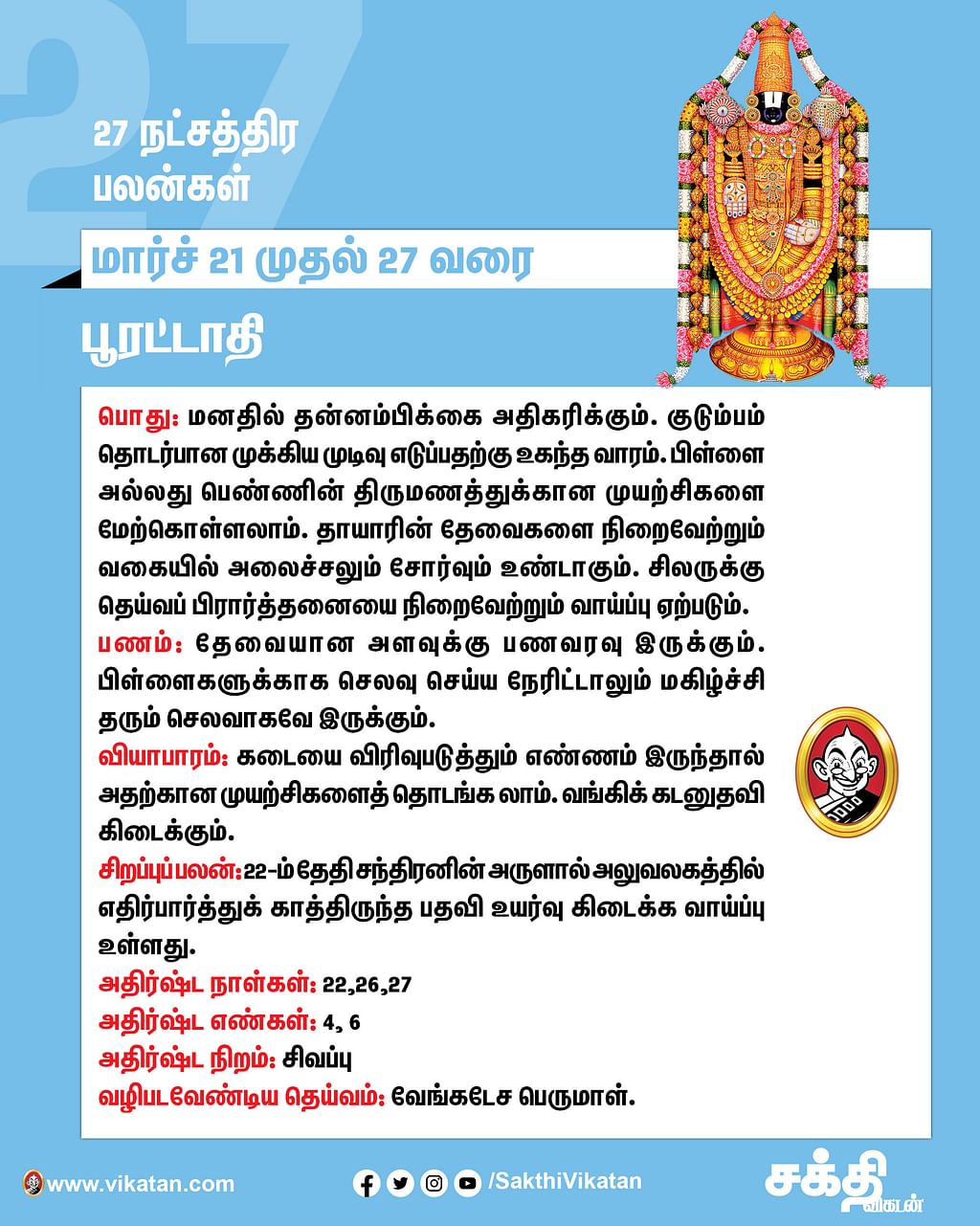 27

27 நட்சத்திர பலன்கள்

மார்ச் 21 முதல் 27 வரை

பூரட்டாதி

பொது: மனதில் தன்னம்பிக்கை அதிகரிக்கும். குடும்பம் தொடர்பான முக்கிய முடிவு எடுப்பதற்கு உகந்த வாரம். பிள்ளை அல்லது பெண்ணின் திருமணத்துக்கான முயற்சிகளை மேற்கொள்ளலாம். தாயாரின் தேவைகளை நிறைவேற்றும் வகையில் அலைச்சலும் சோர்வும் உண்டாகும். சிலருக்கு தெய்வப் பிரார்த்தனையை நிறைவேற்றும் வாய்ப்பு ஏற்படும்.
பணம்: தேவையான அளவுக்கு பணவரவு இருக்கும். பிள்ளைகளுக்காக செலவு செய்ய நேரிட்டாலும் மகிழ்ச்சி தரும் செலவாகவே இருக்கும்.
வியாபாரம்: கடையை விரிவுபடுத்தும் எண்ணம் இருந்தால் அதற்கான முயற்சிகளைத் தொடங்க லாம். வங்கிக் கடனுதவி கிடைக்கும்.
சிறப்புப்பலன்: 22-ம் தேதி சந்திரனின் அருளால் அலுவலகத்தில் எதிர்பார்த்துக் காத்திருந்த பதவி உயர்வு கிடைக்க வாய்ப்பு உள்ளது.
அதிர்ஷ்ட நாள்கள்: 22,26,27
அதிர்ஷ்ட எண்கள்: 4, 6
அதிர்ஷ்ட நிறம்: சிவப்பு
வழிபடவேண்டிய தெய்வம்: வேங்கடேச பெருமாள்.

www.vikatan.com

/SakthiVikatan

சக்தி விகடன்